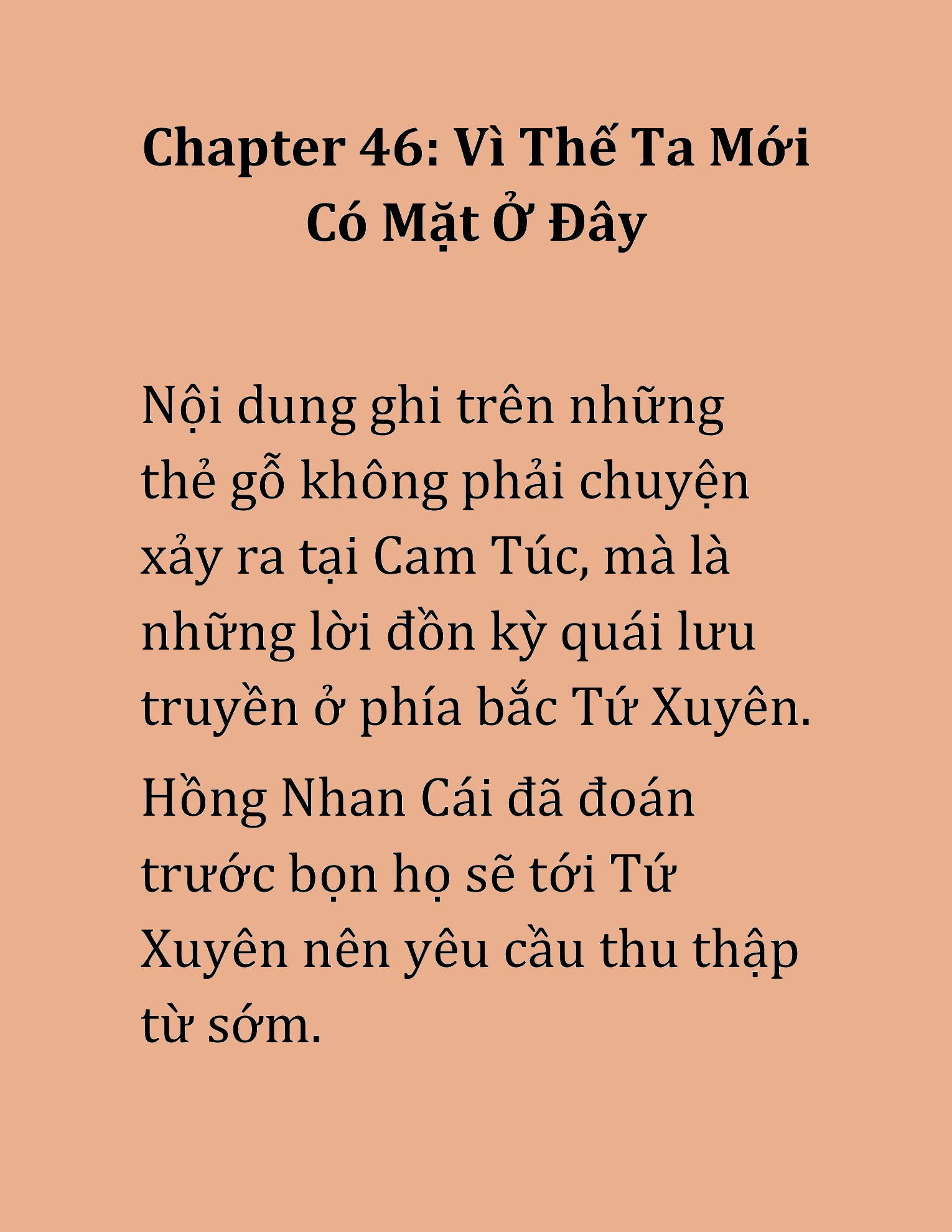 Chapter 46: Vì Thế Ta Mới Có Mặt Ở Đây

Nội dung ghi trên những thẻ gỗ không phải chuyện xảy ra tại Cam Túc, mà là những lời đồn kỳ quái lưu truyền ở phía bắc Tứ Xuyên.

Hồng Nhan Cái đã đoán trước bọn họ sẽ tới Tứ Xuyên nên yêu cầu thu thập từ sớm.